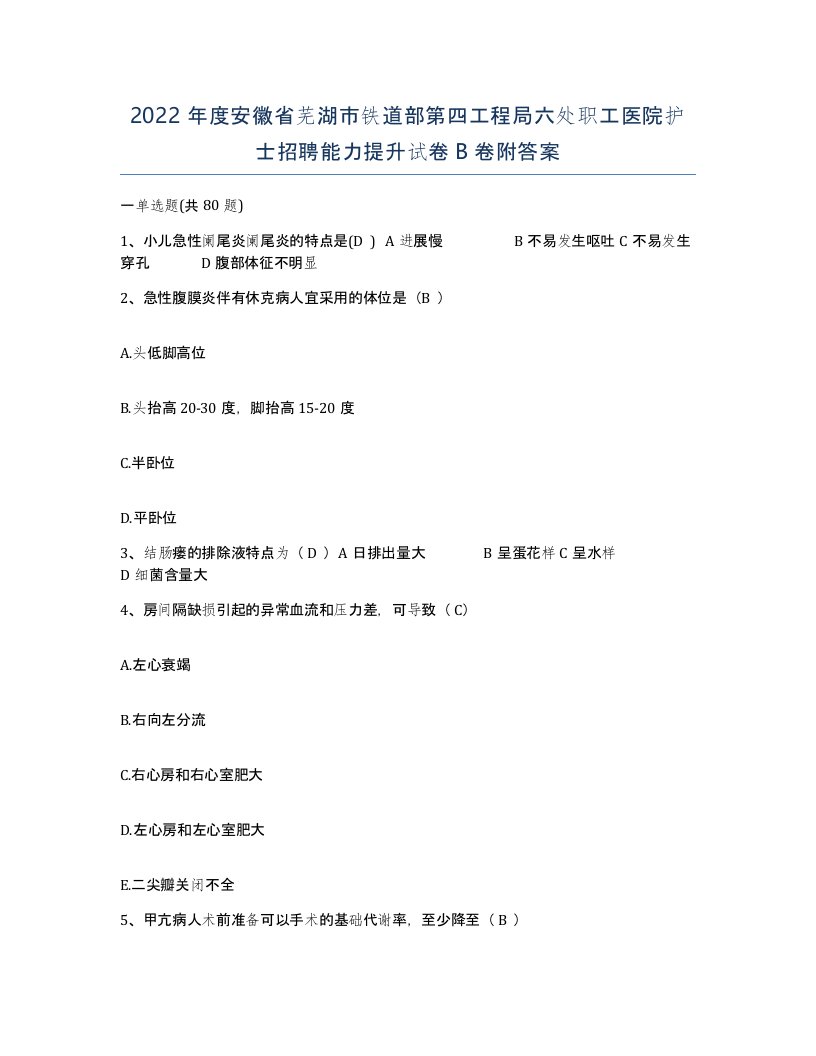 2022年度安徽省芜湖市铁道部第四工程局六处职工医院护士招聘能力提升试卷B卷附答案

一单选题(共80题)

1、小儿急性阑尾炎阑尾炎的特点是(D ) A 进展慢 B 不易发生呕吐 C 不易发生穿孔 D 腹部体征不明显

2、急性腹膜炎伴有休克病人宜采用的体位是（B ）

A.头低脚高位

B.头抬高20-30度，脚抬高15-20度

C.半卧位

D.平卧位

3、结肠瘘的排除液特点为（D ）A 日排出量大 B 呈蛋花样 C 呈水样 D 细菌含量大

4、房间隔缺损引起的异常血流和压力差，可导致（C）

A.左心衰竭

B.右向左分流

C.右心房和右心室肥大

D.左心房和左心室肥大

E.二尖瓣关闭不全

5、甲亢病人术前准备可以手术的基础代谢率，至少降至（B ）